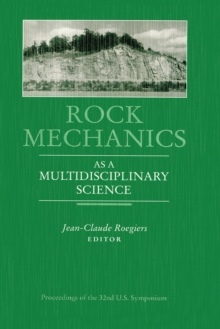 ROCK MECHANICS

AS A MULTIDISCIPLINARY SCIENCE

Jean-Claude Roegiers
EDITOR

Proceedings of the 32nd U.S. Symposium